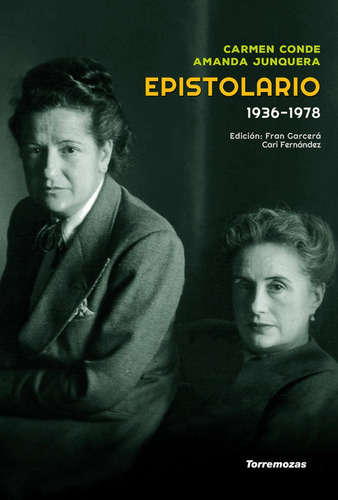 CARMEN CONDE
AMANDA JUNQUERA

EPISTOLARIO

1936-1978

Edición: Fran Garcerá
Cari Fernández

Torremozas